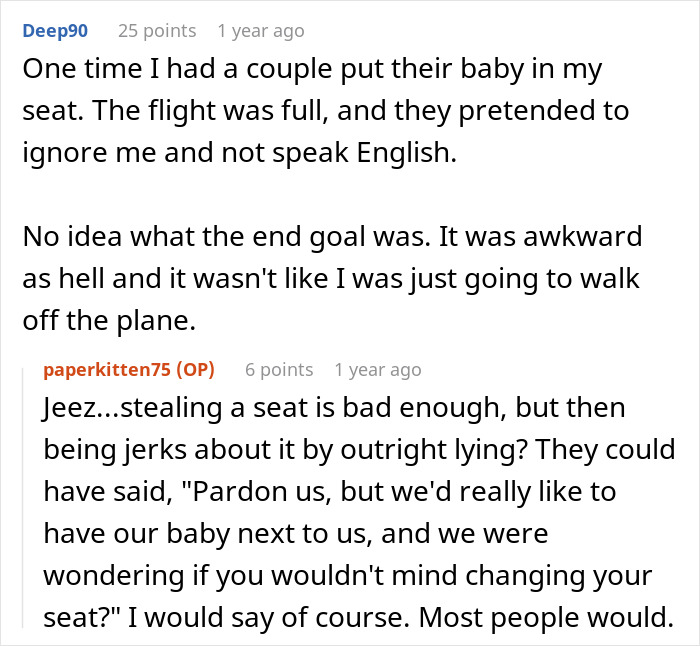 Deep90 25 points 1 year ago
One time I had a couple put their baby in my seat. The flight was full, and they pretended to ignore me and not speak English.

No idea what the end goal was. It was awkward as hell and it wasn't like I was just going to walk off the plane.

paperkitten75 (OP) 6 points 1 year ago
Jeez...stealing a seat is bad enough, but then being jerks about it by outright lying? They could have said, "Pardon us, but we'd really like to have our baby next to us, and we were wondering if you wouldn't mind changing your seat?" I would say of course. Most people would.